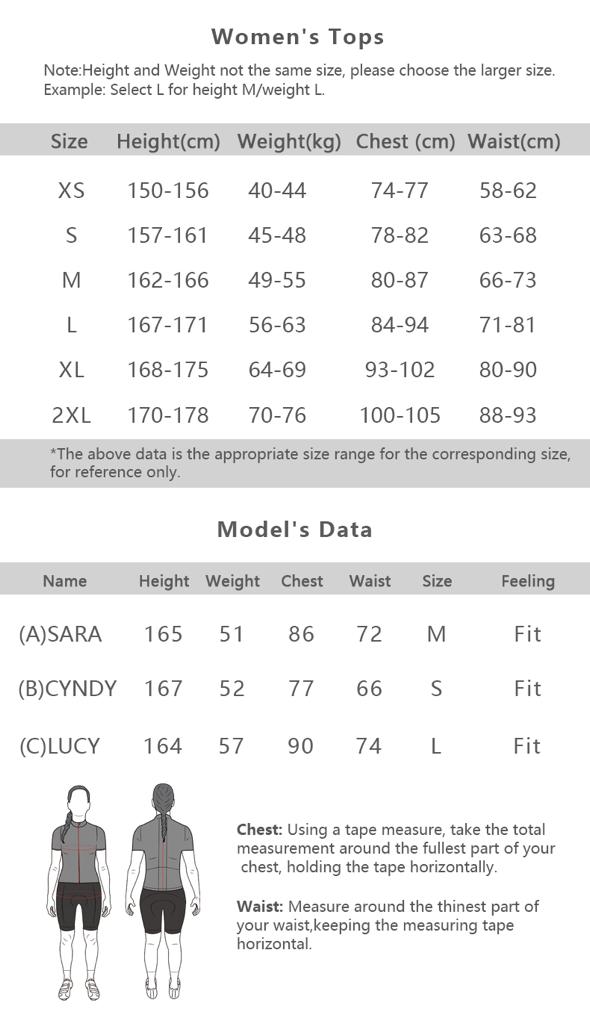 Women's Tops

Note:Height and Weight not the same size, please choose the larger size.
Example: Select L for height M/weight L.

| Size | Height(cm) | Weight(kg) | Chest (cm) | Waist(cm) |
|---|---|---|---|---|
| XS | 150-156 | 40-44 | 74-77 | 58-62 |
| S | 157-161 | 45-48 | 78-82 | 63-68 |
| M | 162-166 | 49-55 | 80-87 | 66-73 |
| L | 167-171 | 56-63 | 84-94 | 71-81 |
| XL | 168-175 | 64-69 | 93-102 | 80-90 |
| 2XL | 170-178 | 70-76 | 100-105 | 88-93 |

*The above data is the appropriate size range for the corresponding size, for reference only.

Model's Data

| Name | Height | Weight | Chest | Waist | Size | Feeling |
|---|---|---|---|---|---|---|
| (A)SARA | 165 | 51 | 86 | 72 | M | Fit |
| (B)CYNDY | 167 | 52 | 77 | 66 | S | Fit |
| (C)LUCY | 164 | 57 | 90 | 74 | L | Fit |

Chest: Using a tape measure, take the total measurement around the fullest part of your chest, holding the tape horizontally.

Waist: Measure around the thinest part of your waist,keeping the measuring tape horizontal.